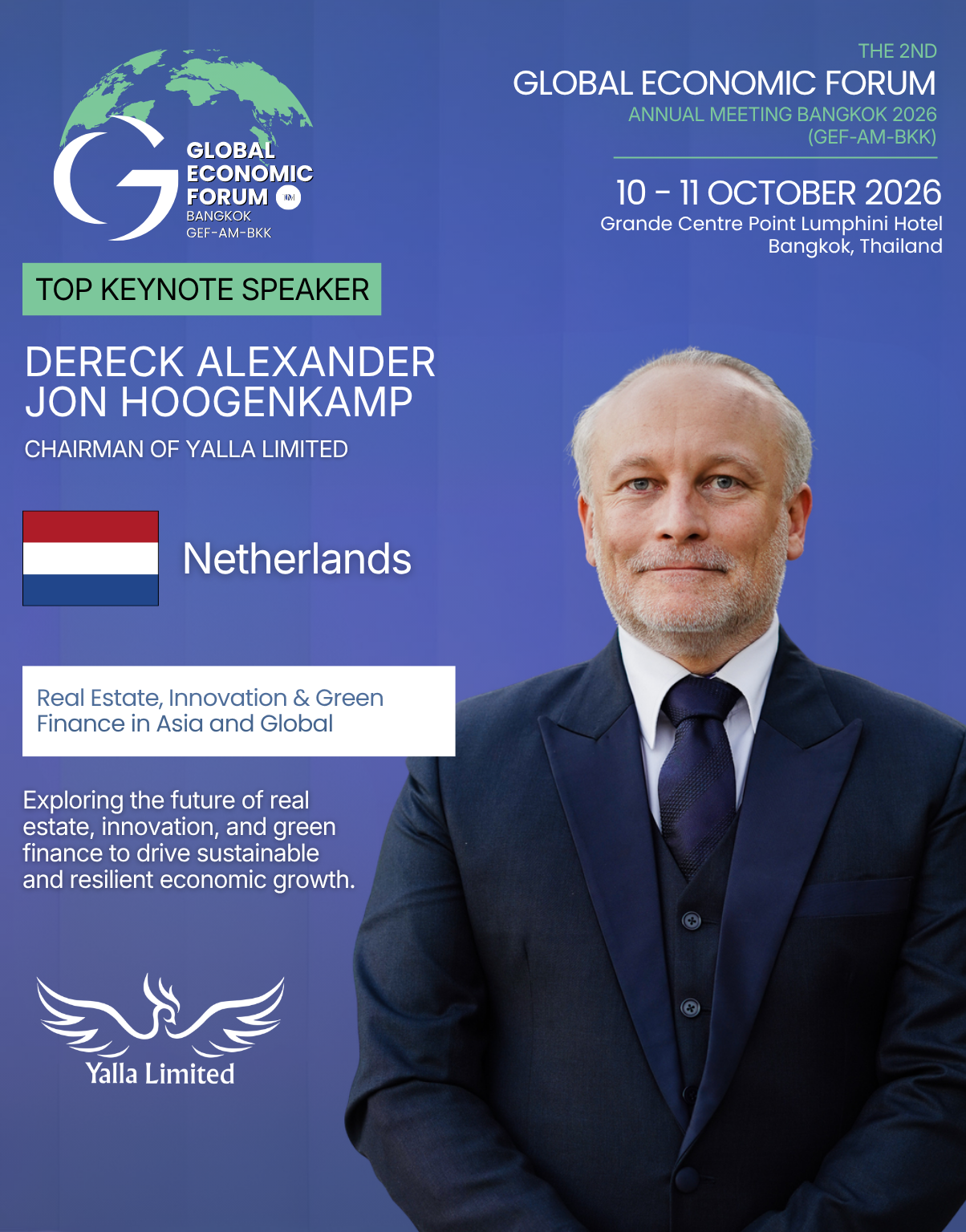 GLOBAL ECONOMIC FORUM
BANGKOK
GEF-AM-BKK

THE 2ND
GLOBAL ECONOMIC FORUM
ANNUAL MEETING BANGKOK 2026
(GEF-AM-BKK)

10 - 11 OCTOBER 2026
Grande Centre Point Lumphini Hotel
Bangkok, Thailand

TOP KEYNOTE SPEAKER

DERECK ALEXANDER JON HOOGENKAMP

CHAIRMAN OF YALLA LIMITED

Netherlands

Real Estate, Innovation & Green Finance in Asia and Global

Exploring the future of real estate, innovation, and green finance to drive sustainable and resilient economic growth.

Yalla Limited